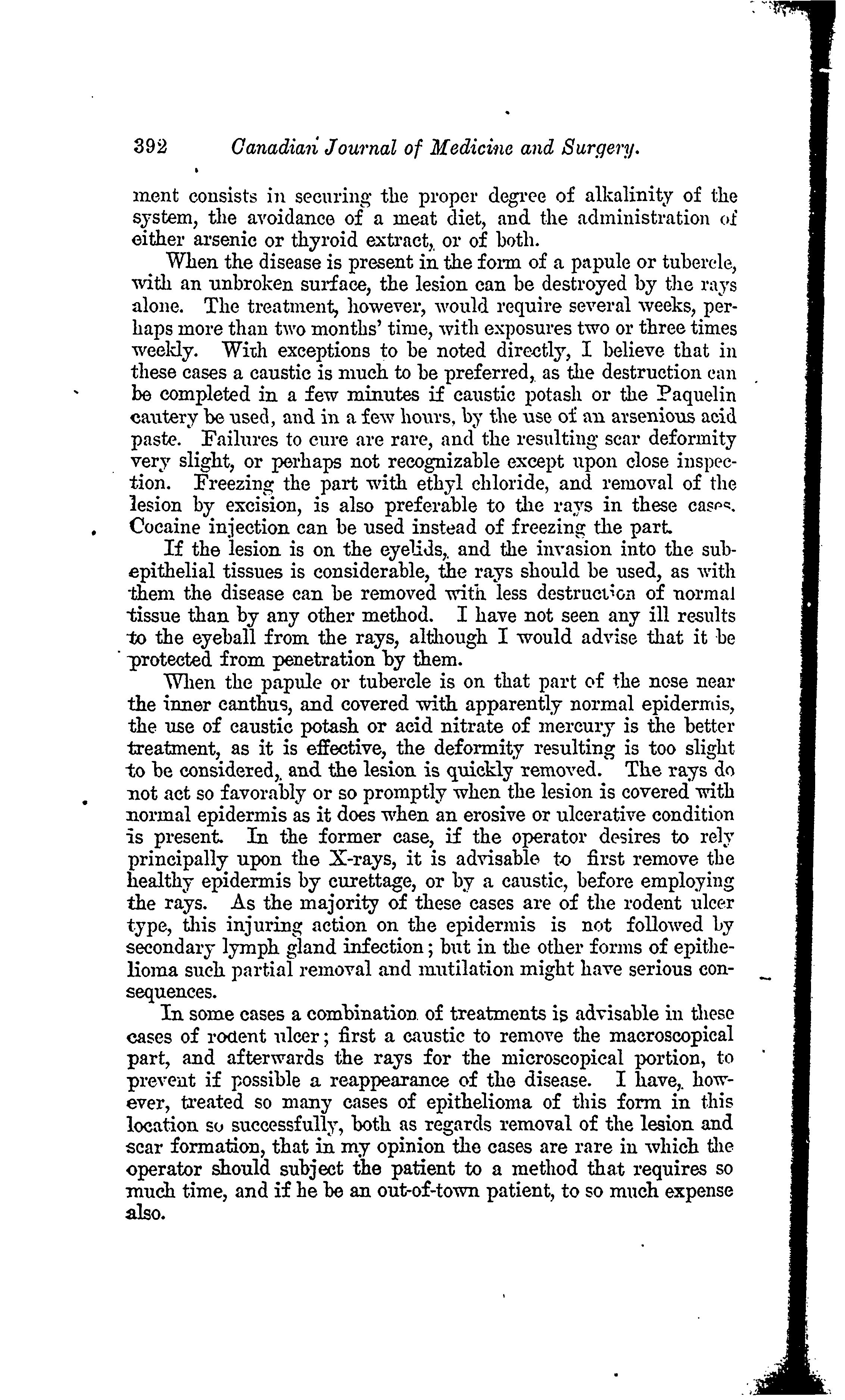 392 Canadian Journal of Medicine and Surgery.

ment consists in securing the proper degree of alkalinity of the system, the avoidance of a meat diet, and the administration of either arsenic or thyroid extract, or of both.

When the disease is present in the form of a papule or tubercle, with an unbroken surface, the lesion can be destroyed by the rays alone. The treatment, however, would require several weeks, perhaps more than two months' time, with exposures two or three times weekly. With exceptions to be noted directly, I believe that in these cases a caustic is much to be preferred, as the destruction can be completed in a few minutes if caustic potash or the Paquelin cautery be used, and in a few hours, by the use of an arsenious acid paste. Failures to cure are rare, and the resulting scar deformity very slight, or perhaps not recognizable except upon close inspection. Freezing the part with ethyl chloride, and removal of the lesion by excision, is also preferable to the rays in these cases. Cocaine injection can be used instead of freezing the part.

If the lesion is on the eyelids, and the invasion into the subepithelial tissues is considerable, the rays should be used, as with them the disease can be removed with less destruction of normal tissue than by any other method. I have not seen any ill results to the eyeball from the rays, although I would advise that it be protected from penetration by them.

When the papule or tubercle is on that part of the nose near the inner canthus, and covered with apparently normal epidermis, the use of caustic potash or acid nitrate of mercury is the better treatment, as it is effective, the deformity resulting is too slight to be considered, and the lesion is quickly removed. The rays do not act so favorably or so promptly when the lesion is covered with normal epidermis as it does when an erosive or ulcerative condition is present. In the former case, if the operator desires to rely principally upon the X-rays, it is advisable to first remove the healthy epidermis by curettage, or by a caustic, before employing the rays. As the majority of these cases are of the rodent ulcer type, this injuring action on the epidermis is not followed by secondary lymph gland infection; but in the other forms of epithelioma such partial removal and mutilation might have serious consequences.

In some cases a combination of treatments is advisable in these cases of rodent ulcer; first a caustic to remove the macroscopical part, and afterwards the rays for the microscopical portion, to prevent if possible a reappearance of the disease. I have, however, treated so many cases of epithelioma of this form in this location so successfully, both as regards removal of the lesion and scar formation, that in my opinion the cases are rare in which the operator should subject the patient to a method that requires so much time, and if he be an out-of-town patient, to so much expense also.